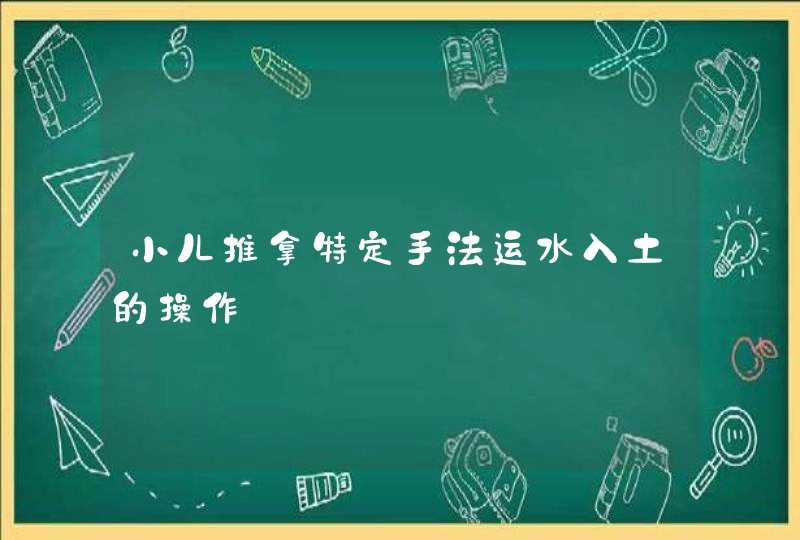 小儿推拿特定手法运水入土的操作